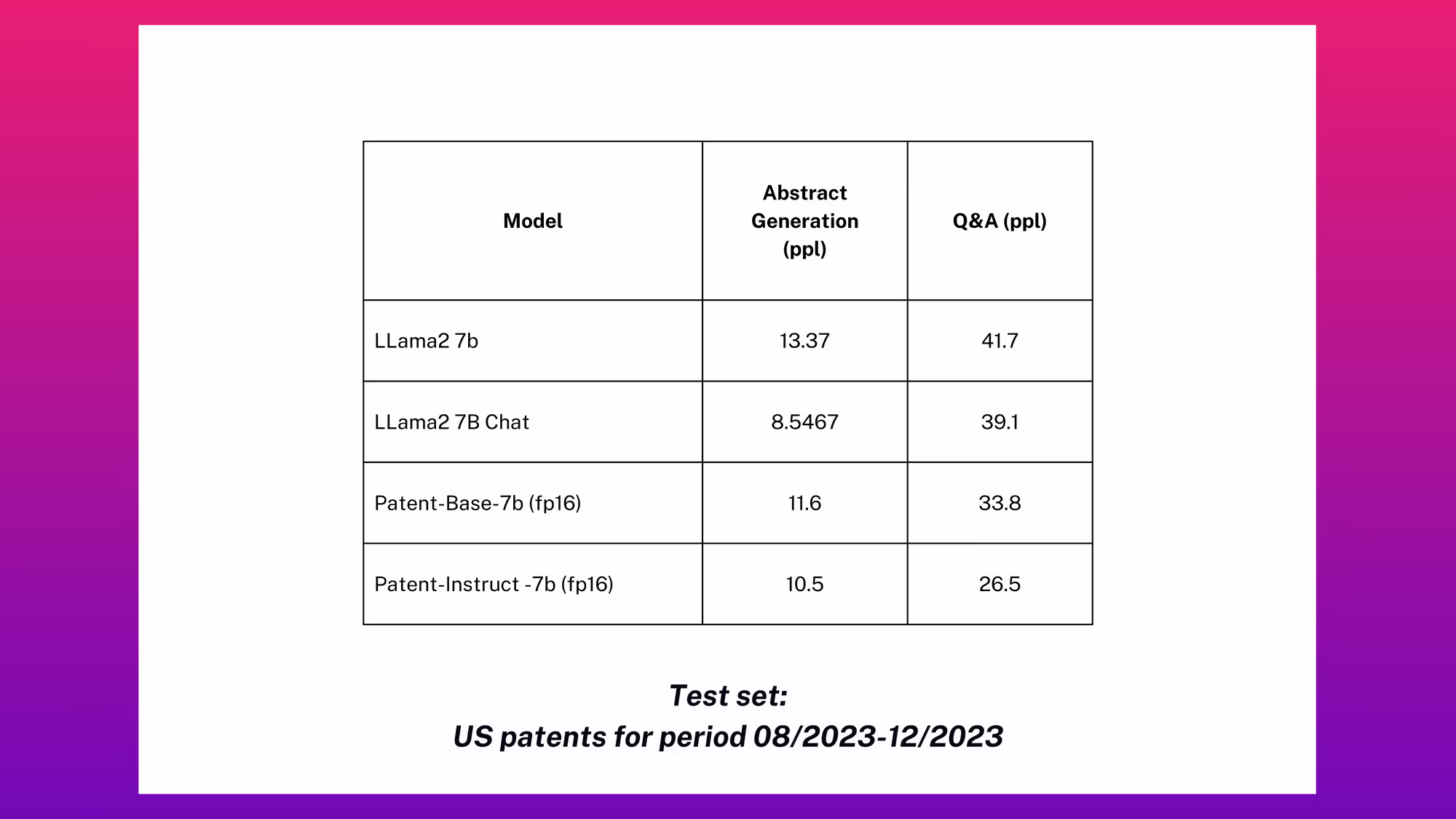 | Model | Abstract Generation (ppl) | Q&A (ppl) |
|---|---|---|
| LLama2 7b | 13.37 | 41.7 |
| LLama2 7B Chat | 8.5467 | 39.1 |
| Patent-Base-7b (fp16) | 11.6 | 33.8 |
| Patent-Instruct -7b (fp16) | 10.5 | 26.5 |

Test set:
US patents for period 08/2023-12/2023